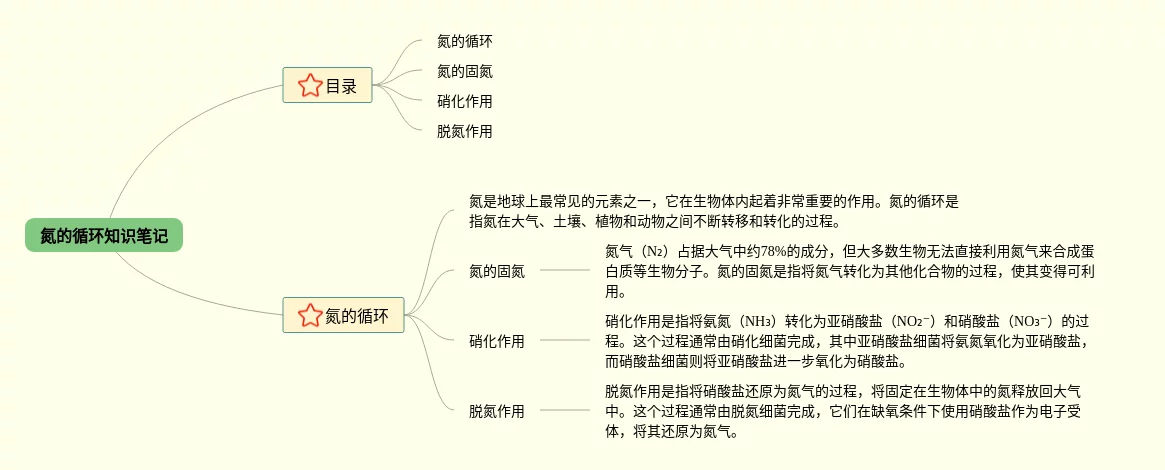 氮的循环知识笔记

目录

氮的循环

氮的固氮

硝化作用

脱氮作用

氮的循环

氮是地球上最常见的元素之一，它在生物体内起着非常重要的作用。氮的循环是指氮在大气、土壤、植物和动物之间不断转移和转化的过程。

氮的固氮

氮气（$N_2$）占据大气中约78%的成分，但大多数生物无法直接利用氮气来合成蛋白质等生物分子。氮的固氮是指将氮气转化为其他化合物的过程，使其变得可利用。

硝化作用

硝化作用是指将氨氮（$NH_3$）转化为亚硝酸盐（$NO_2^-$）和硝酸盐（$NO_3^-$）的过程。这个过程通常由硝化细菌完成，其中亚硝酸盐细菌将氨氮氧化为亚硝酸盐，而硝酸盐细菌则将亚硝酸盐进一步氧化为硝酸盐。

脱氮作用

脱氮作用是指将硝酸盐还原为氮气的过程，将固定在生物体中的氮释放回大气中。这个过程通常由脱氮细菌完成，它们在缺氧条件下使用硝酸盐作为电子受体，将其还原为氮气。